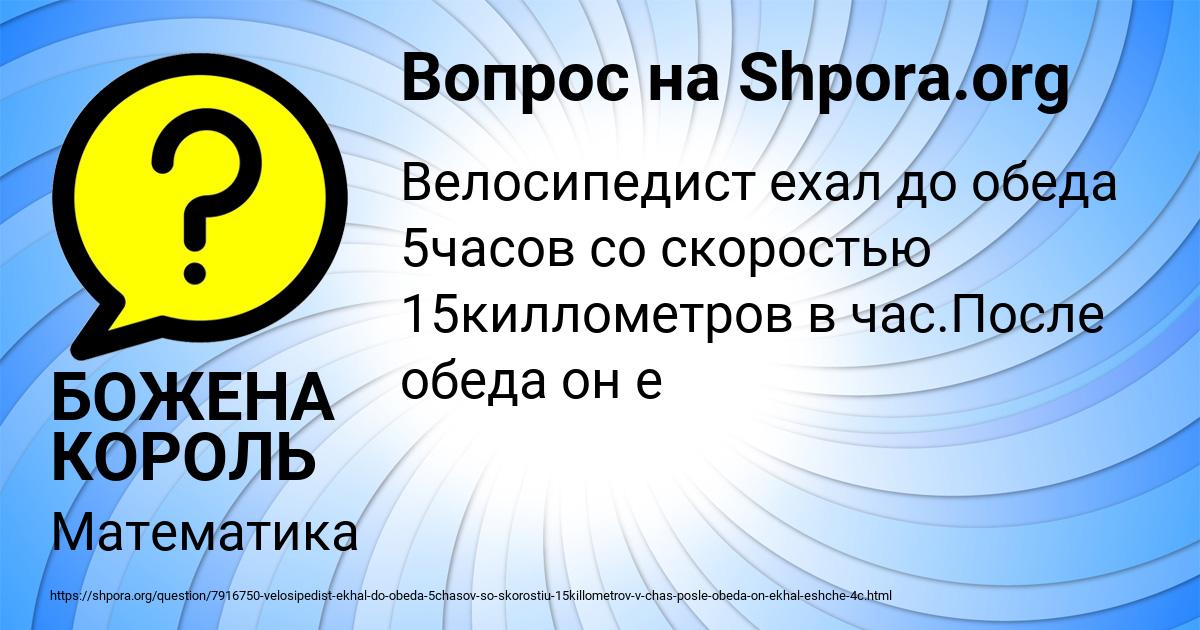 Вопрос на Shpora.org

Велосипедист ехал до обеда 5часов со скоростью 15киллометров в час.После обеда он е

БОЖЕНА КОРОЛЬ

Математика

https://shpora.org/question/7916750-velosipedist-ekhal-do-obeda-5chasov-so-skorostiu-15killometrov-v-chas-posle-obeda-on-ekhal-eshche-4c.html